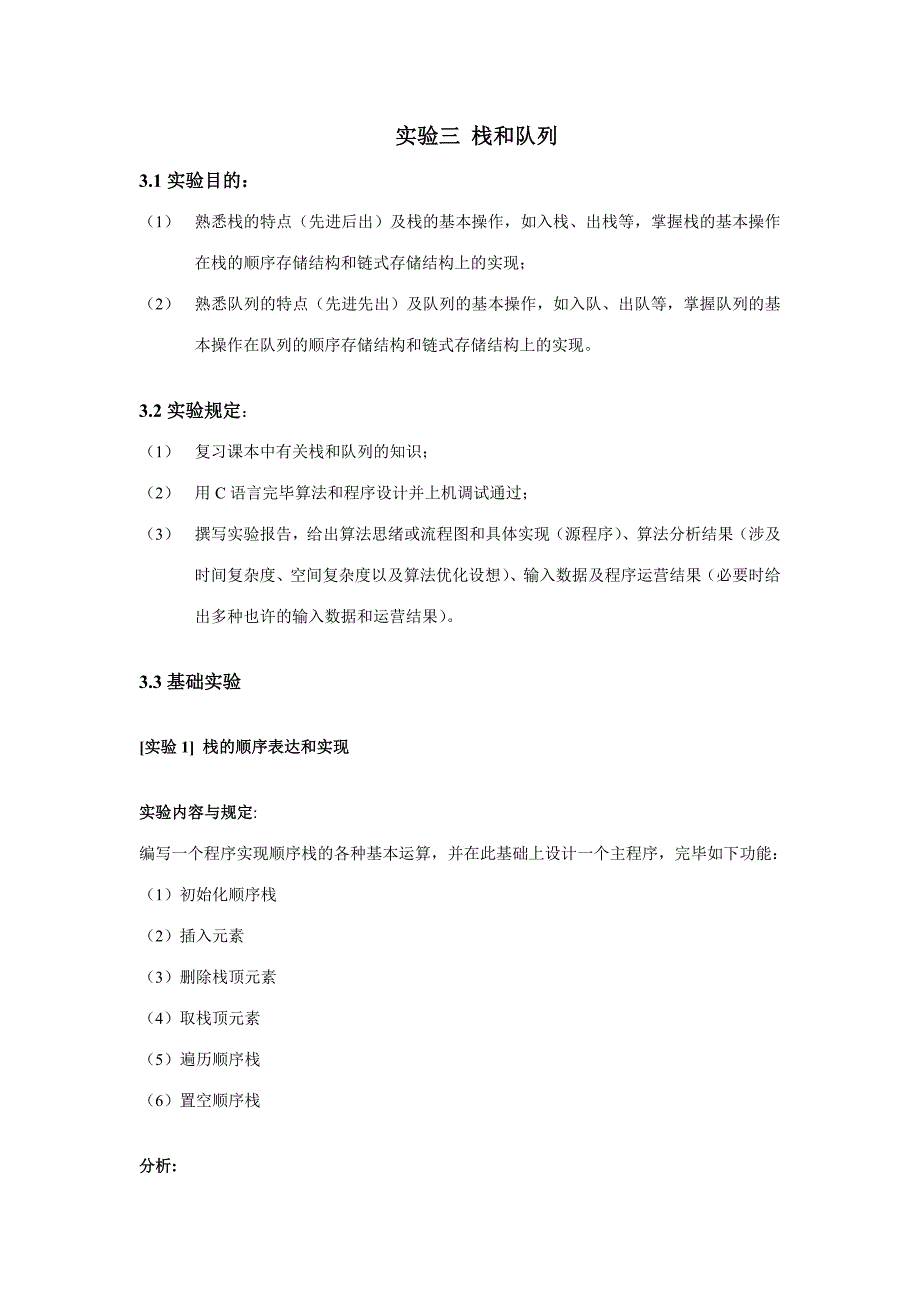 实验三 栈和队列

3.1 实验目的：

（1） 熟悉栈的特点（先进后出）及栈的基本操作，如入栈、出栈等，掌握栈的基本操作在栈的顺序存储结构和链式存储结构上的实现；

（2） 熟悉队列的特点（先进先出）及队列的基本操作，如入队、出队等，掌握队列的基本操作在队列的顺序存储结构和链式存储结构上的实现。

3.2 实验规定：

（1） 复习课本中有关栈和队列的知识；

（2） 用 C 语言完毕算法和程序设计并上机调试通过；

（3） 撰写实验报告，给出算法思绪或流程图和具体实现（源程序）、算法分析结果（涉及时间复杂度、空间复杂度以及算法优化设想）、输入数据及程序运营结果（必要时给出多种也许的输入数据和运营结果）。

3.3 基础实验

[实验 1] 栈的顺序表达和实现

实验内容与规定:

编写一个程序实现顺序栈的各种基本运算，并在此基础上设计一个主程序，完毕如下功能：

（1）初始化顺序栈

（2）插入元素

（3）删除栈顶元素

（4）取栈顶元素

（5）遍历顺序栈

（6）置空顺序栈

分析: